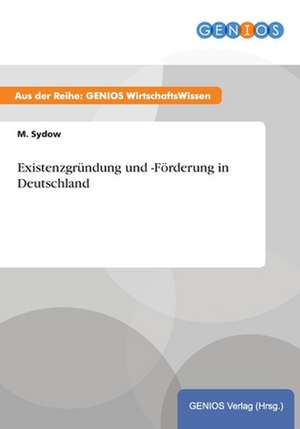 GENIOS

Aus der Reihe: GENIOS WirtschaftsWissen

M. Sydow

Existenzgründung und -Förderung in Deutschland

GENIOS Verlag (Hrsg.)